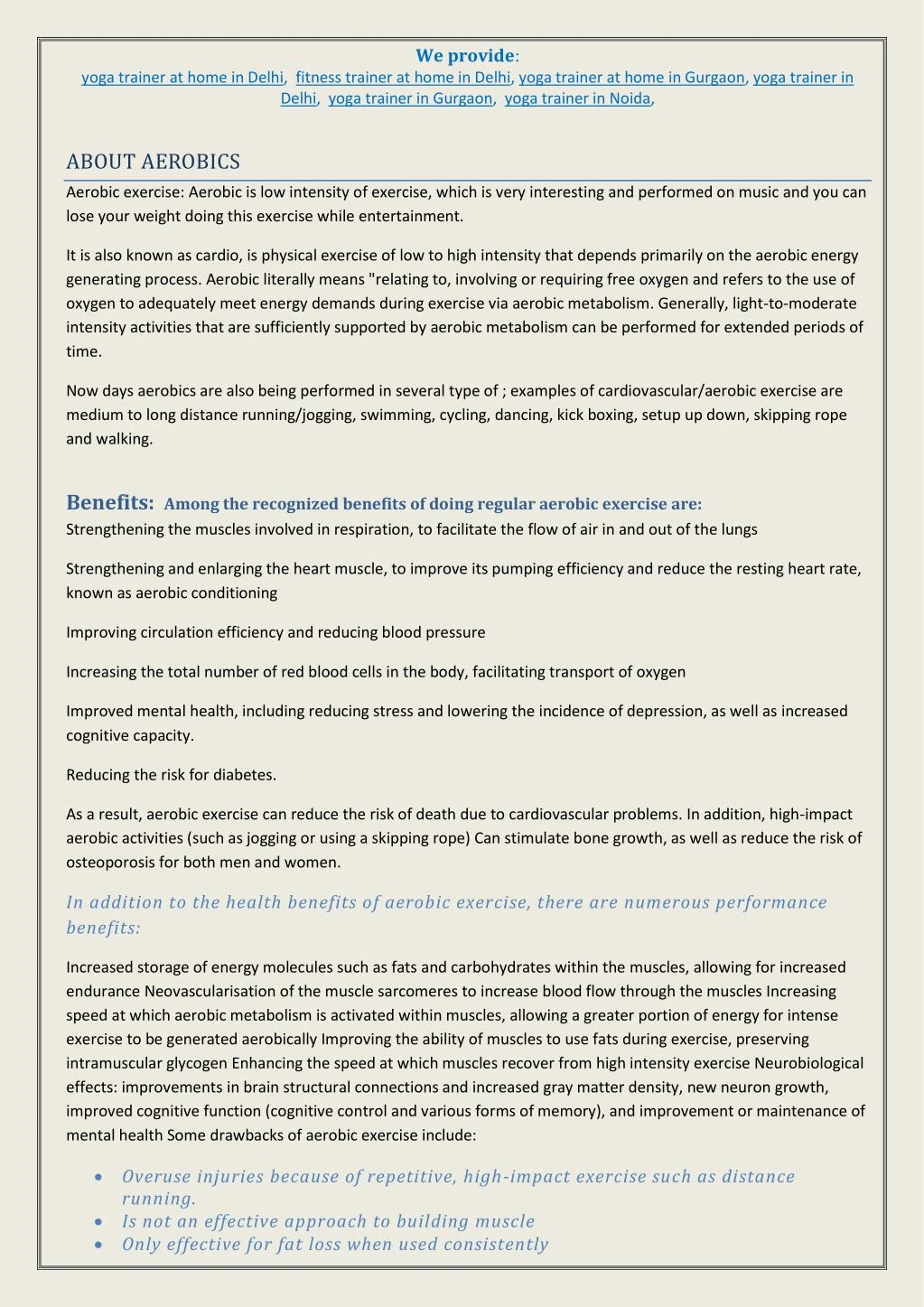 We provide:
yoga trainer at home in Delhi, fitness trainer at home in Delhi, yoga trainer at home in Gurgaon, yoga trainer in Delhi, yoga trainer in Gurgaon, yoga trainer in Noida,

ABOUT AEROBICS

Aerobic exercise: Aerobic is low intensity of exercise, which is very interesting and performed on music and you can lose your weight doing this exercise while entertainment.

It is also known as cardio, is physical exercise of low to high intensity that depends primarily on the aerobic energy generating process. Aerobic literally means "relating to, involving or requiring free oxygen and refers to the use of oxygen to adequately meet energy demands during exercise via aerobic metabolism. Generally, light-to-moderate intensity activities that are sufficiently supported by aerobic metabolism can be performed for extended periods of time.

Now days aerobics are also being performed in several type of ; examples of cardiovascular/aerobic exercise are medium to long distance running/jogging, swimming, cycling, dancing, kick boxing, setup up down, skipping rope and walking.

Benefits: Among the recognized benefits of doing regular aerobic exercise are:
Strengthening the muscles involved in respiration, to facilitate the flow of air in and out of the lungs

Strengthening and enlarging the heart muscle, to improve its pumping efficiency and reduce the resting heart rate, known as aerobic conditioning

Improving circulation efficiency and reducing blood pressure

Increasing the total number of red blood cells in the body, facilitating transport of oxygen

Improved mental health, including reducing stress and lowering the incidence of depression, as well as increased cognitive capacity.

Reducing the risk for diabetes.

As a result, aerobic exercise can reduce the risk of death due to cardiovascular problems. In addition, high-impact aerobic activities (such as jogging or using a skipping rope) Can stimulate bone growth, as well as reduce the risk of osteoporosis for both men and women.

In addition to the health benefits of aerobic exercise, there are numerous performance benefits:

Increased storage of energy molecules such as fats and carbohydrates within the muscles, allowing for increased endurance Neovascularisation of the muscle sarcomeres to increase blood flow through the muscles Increasing speed at which aerobic metabolism is activated within muscles, allowing a greater portion of energy for intense exercise to be generated aerobically Improving the ability of muscles to use fats during exercise, preserving intramuscular glycogen Enhancing the speed at which muscles recover from high intensity exercise Neurobiological effects: improvements in brain structural connections and increased gray matter density, new neuron growth, improved cognitive function (cognitive control and various forms of memory), and improvement or maintenance of mental health Some drawbacks of aerobic exercise include:

• Overuse injuries because of repetitive, high-impact exercise such as distance running.
• Is not an effective approach to building muscle
• Only effective for fat loss when used consistently